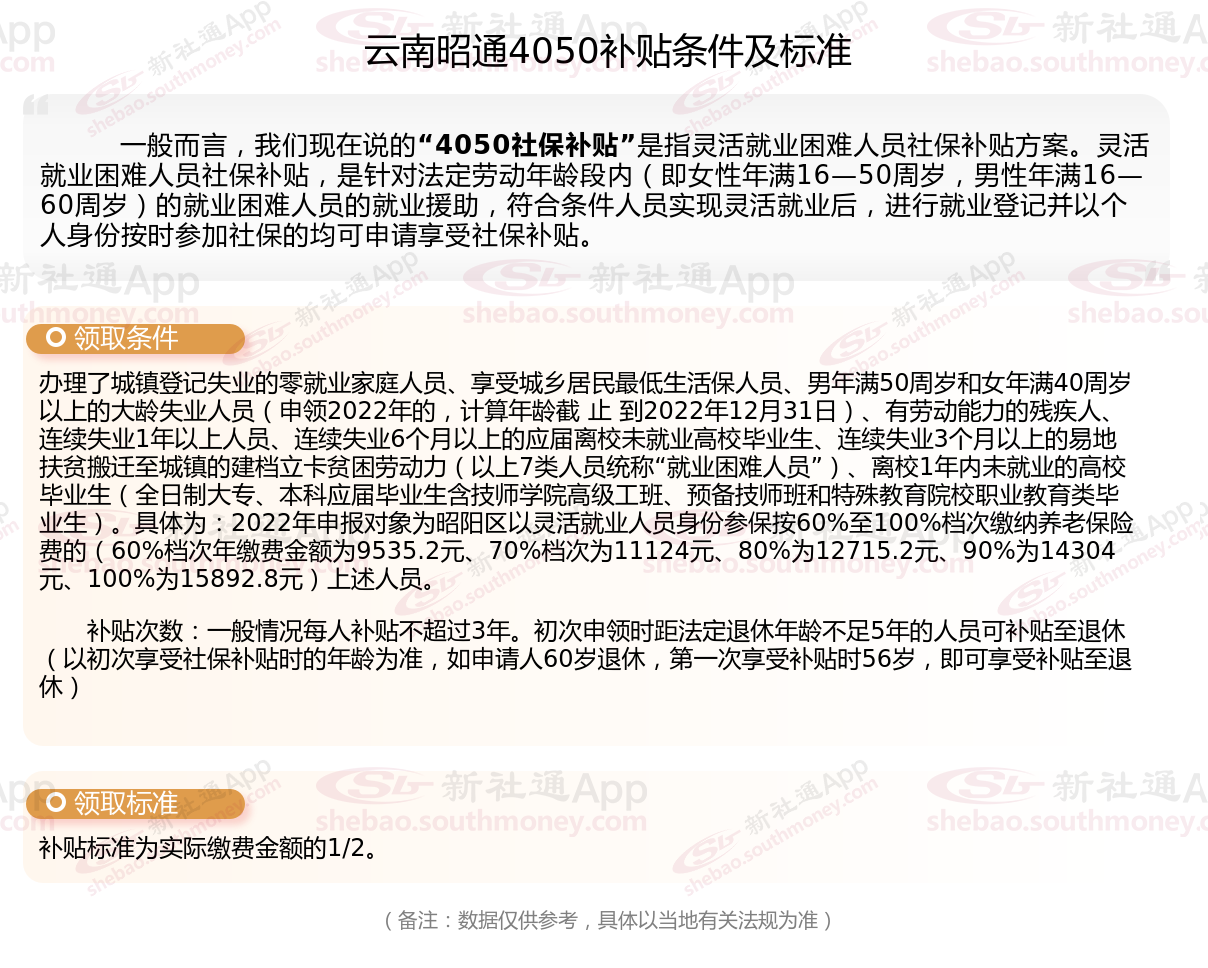 云南昭通4050补贴条件及标准

一般而言，我们现在说的“4050社保补贴”是指灵活就业困难人员社保补贴方案。灵活就业困难人员社保补贴，是针对法定劳动年龄段内（即女性年满16—50周岁，男性年满16—60周岁）的就业困难人员的就业援助，符合条件人员实现灵活就业后，进行就业登记并以个人身份按时参加社保的均可申请享受社保补贴。

领取条件

办理了城镇登记失业的零就业家庭人员、享受城乡居民最低生活保人员、男年满50周岁和女年满40周岁以上的大龄失业人员（申领2022年的，计算年龄截 止 到2022年12月31日）、有劳动能力的残疾人、连续失业1年以上人员、连续失业6个月以上的应届离校未就业高校毕业生、连续失业3个月以上的易地扶贫搬迁至城镇的建档立卡贫困劳动力（以上7类人员统称“就业困难人员”）、离校1年内未就业的高校毕业生（全日制大专、本科应届毕业生含技师学院高级工班、预备技师班和特殊教育院校职业教育类毕业生）。具体为：2022年申报对象为昭阳区以灵活就业人员身份参保按60%至100%档次缴纳养老保险费的（60%档次年缴费金额为9535.2元、70%档次为11124元、80%为12715.2元、90%为14304元、100%为15892.8元）上述人员。

补贴次数：一般情况每人补贴不超过3年。初次申领时距法定退休年龄不足5年的人员可补贴至退休（以初次享受社保补贴时的年龄为准，如申请人60岁退休，第一次享受补贴时56岁，即可享受补贴至退休）

领取标准

补贴标准为实际缴费金额的1/2。

（备注：数据仅供参考，具体以当地有关法规为准）

新社通App
shebao.southmoney.com